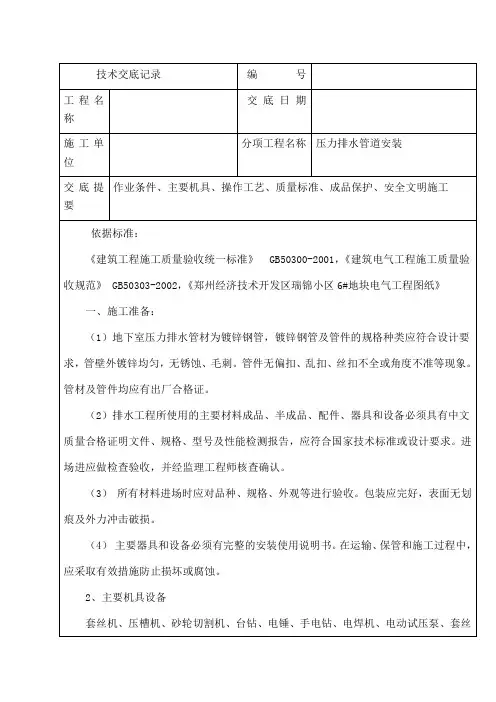 | 技术交底记录 | | 编　　号 | |
|---|---|---|---|
| 工程名称 | | 交底日期 | |
| 施工单位 | | 分项工程名称 | 压力排水管道安装 |
| 交底提要 | 作业条件、主要机具、操作工艺、质量标准、成品保护、安全文明施工 | | |

依据标准：

《建筑工程施工质量验收统一标准》　GB50300-2001，《建筑电气工程施工质量验收规范》　GB50303-2002，《郑州经济技术开发区瑞锦小区 6#地块电气工程图纸》

一、施工准备：

（1）地下室压力排水管材为镀锌钢管，镀锌钢管及管件的规格种类应符合设计要求，管壁外镀锌均匀，无锈蚀、毛刺。管件无偏扣、乱扣、丝扣不全或角度不准等现象。管材及管件均应有出厂合格证。

（2）排水工程所使用的主要材料成品、半成品、配件、器具和设备必须具有中文质量合格证明文件、规格、型号及性能检测报告，应符合国家技术标准或设计要求。进场进应做检查验收，并经监理工程师核查确认。

（3）　所有材料进场时应对品种、规格、外观等进行验收。包装应完好，表面无划痕及外力冲击破损。

（4）　主要器具和设备必须有完整的安装使用说明书。在运输、保管和施工过程中，应采取有效措施防止损坏或腐蚀。

2、主要机具设备

套丝机、压槽机、砂轮切割机、台钻、电锤、手电钻、电焊机、电动试压泵、套丝